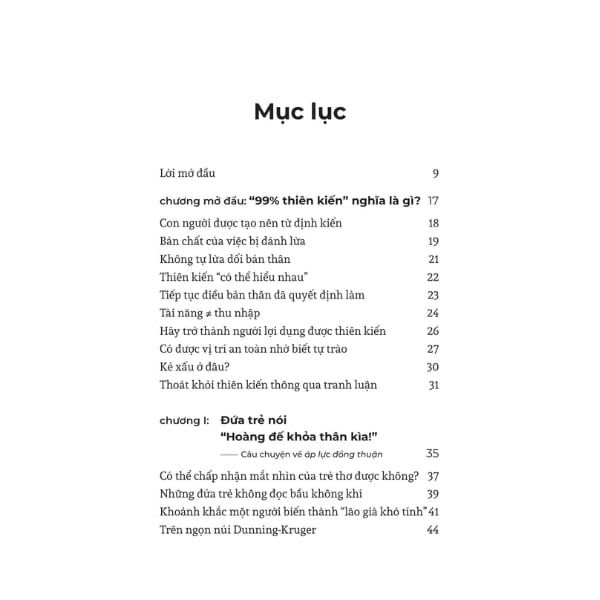 Mục lục

Lời mở đầu 9

chương mở đầu: "99% thiên kiến" nghĩa là gì? 17

Con người được tạo nên từ định kiến 18
Bản chất của việc bị đánh lừa 19
Không tự lừa dối bản thân 21
Thiên kiến "có thể hiểu nhau" 22
Tiếp tục điều bản thân đã quyết định làm 23
Tài năng ≠ thu nhập 24
Hãy trở thành người lợi dụng được thiên kiến 26
Có được vị trí an toàn nhờ biết tự trào 27
Kẻ xấu ở đâu? 30
Thoát khỏi thiên kiến thông qua tranh luận 31

chương I: Đứa trẻ nói "Hoàng đế khỏa thân kìa!"
—— Câu chuyện về áp lực đồng thuận 35

Có thể chấp nhận mắt nhìn của trẻ thơ được không? 37
Những đứa trẻ không đọc bầu không khí 39
Khoảnh khắc một người biến thành "lão già khó tính" 41
Trên ngọn núi Dunning-Kruger 44